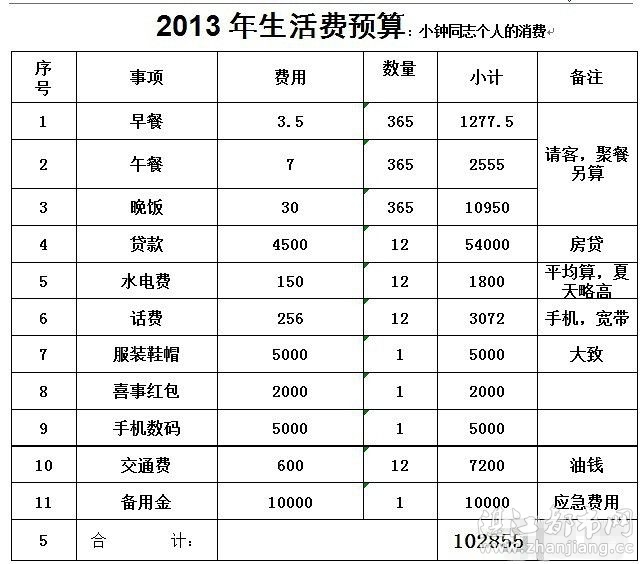 2013 年生活费预算：小钟同志个人的消费

| 序号 | 事项 | 费用 | 数量 | 小计 | 备注 |
|---|---|---|---|---|---|
| 1 | 早餐 | 3.5 | 365 | 1277.5 | 请客，聚餐另算 |
| 2 | 午餐 | 7 | 365 | 2555 | |
| 3 | 晚饭 | 30 | 365 | 10950 | |
| 4 | 贷款 | 4500 | 12 | 54000 | 房贷 |
| 5 | 水电费 | 150 | 12 | 1800 | 平均算，夏天略高 |
| 6 | 话费 | 256 | 12 | 3072 | 手机，宽带 |
| 7 | 服装鞋帽 | 5000 | 1 | 5000 | 大致 |
| 8 | 喜事红包 | 2000 | 1 | 2000 | |
| 9 | 手机数码 | 5000 | 1 | 5000 | |
| 10 | 交通费 | 600 | 12 | 7200 | 油钱 |
| 11 | 备用金 | 10000 | 1 | 10000 | 应急费用 |
| 5 | 合 计： | | | 102855 | |

湛江都市网 www.zhanjiang.cc